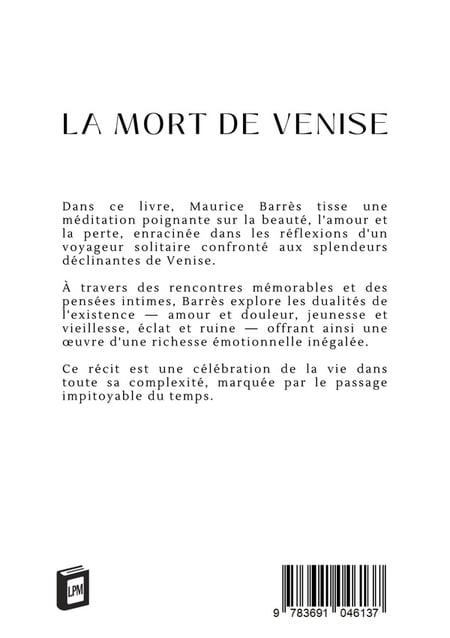 LA MORT DE VENISE

Dans ce livre, Maurice Barrès tisse une méditation poignante sur la beauté, l'amour et la perte, enracinée dans les réflexions d'un voyageur solitaire confronté aux splendeurs déclinantes de Venise.

À travers des rencontres mémorables et des pensées intimes, Barrès explore les dualités de l'existence — amour et douleur, jeunesse et vieillesse, éclat et ruine — offrant ainsi une œuvre d'une richesse émotionnelle inégalée.

Ce récit est une célébration de la vie dans toute sa complexité, marquée par le passage impitoyable du temps.

LPM

9 783691 046137